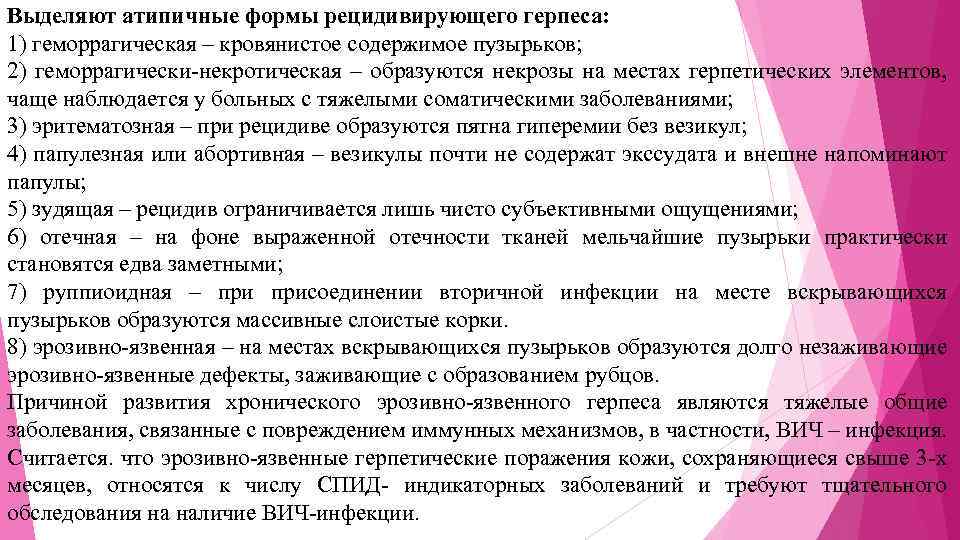 Выделяют атипичные формы рецидивирующего герпеса:
1) геморрагическая – кровянистое содержимое пузырьков;
2) геморрагически-некротическая – образуются некрозы на местах герпетических элементов, чаще наблюдается у больных с тяжелыми соматическими заболеваниями;
3) эритематозная – при рецидиве образуются пятна гиперемии без везикул;
4) папулезная или абортивная – везикулы почти не содержат экссудата и внешне напоминают папулы;
5) зудящая – рецидив ограничивается лишь чисто субъективными ощущениями;
6) отечная – на фоне выраженной отечности тканей мельчайшие пузырьки практически становятся едва заметными;
7) руппиоидная – при присоединении вторичной инфекции на месте вскрывающихся пузырьков образуются массивные слоистые корки.
8) эрозивно-язвенная – на местах вскрывающихся пузырьков образуются долго незаживающие эрозивно-язвенные дефекты, заживающие с образованием рубцов.
Причиной развития хронического эрозивно-язвенного герпеса являются тяжелые общие заболевания, связанные с повреждением иммунных механизмов, в частности, ВИЧ – инфекция. Считается. что эрозивно-язвенные герпетические поражения кожи, сохраняющиеся свыше 3-х месяцев, относятся к числу СПИД- индикаторных заболеваний и требуют тщательного обследования на наличие ВИЧ-инфекции.